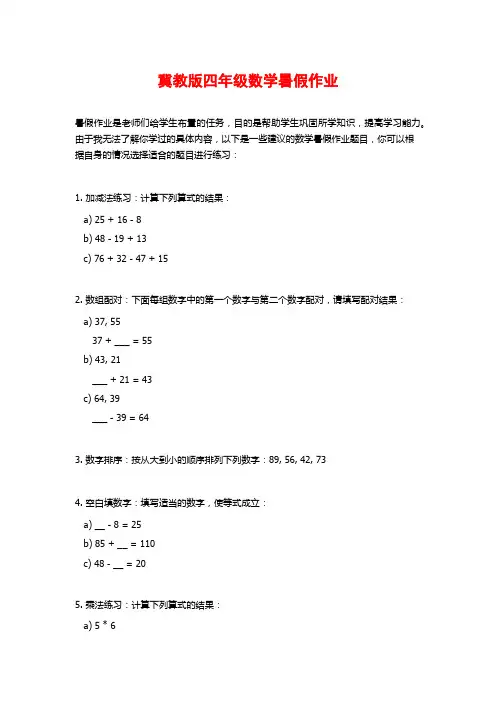 冀教版四年级数学暑假作业

暑假作业是老师们给学生布置的任务，目的是帮助学生巩固所学知识，提高学习能力。由于我无法了解你学过的具体内容，以下是一些建议的数学暑假作业题目，你可以根据自身的情况选择适合的题目进行练习：

1. 加减法练习：计算下列算式的结果：

a) 25 + 16 - 8

b) 48 - 19 + 13

c) 76 + 32 - 47 + 15

2. 数组配对：下面每组数字中的第一个数字与第二个数字配对，请填写配对结果：

a) 37, 55

37 + ___ = 55

b) 43, 21

___ + 21 = 43

c) 64, 39

___ - 39 = 64

3. 数字排序：按从大到小的顺序排列下列数字：89, 56, 42, 73

4. 空白填数字：填写适当的数字，使等式成立：

a) __ - 8 = 25

b) 85 + __ = 110

c) 48 - __ = 20

5. 乘法练习：计算下列算式的结果：

a) 5 * 6